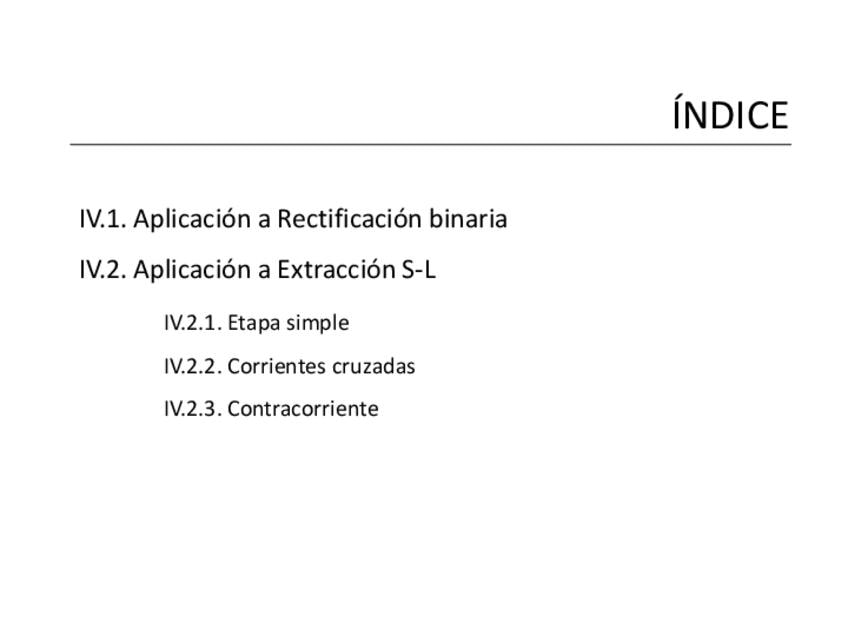 ÍNDICE

IV.1. Aplicación a Rectificación binaria

IV.2. Aplicación a Extracción S-L

IV.2.1. Etapa simple

IV.2.2. Corrientes cruzadas

IV.2.3. Contracorriente